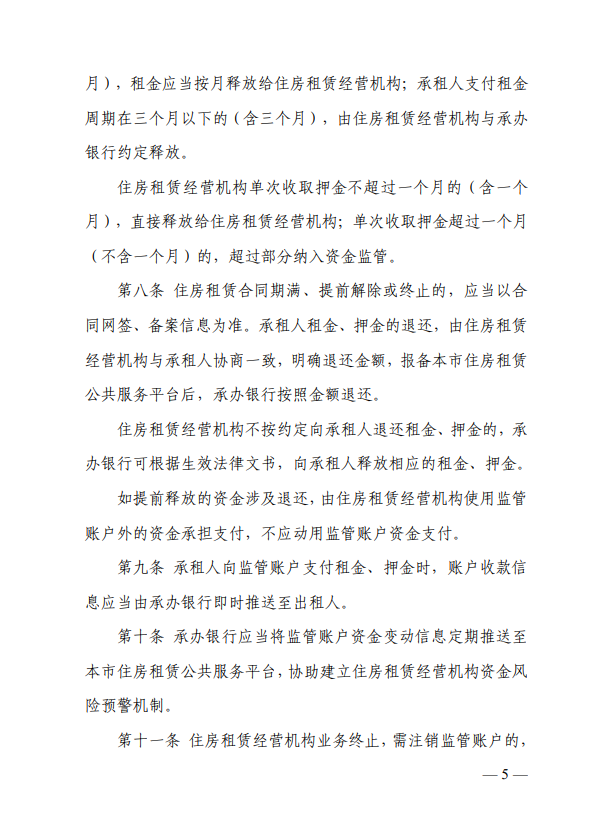 月），租金应当按月释放给住房租赁经营机构；承租人支付租金周期在三个月以下的（含三个月），由住房租赁经营机构与承办银行约定释放。

住房租赁经营机构单次收取押金不超过一个月的（含一个月），直接释放给住房租赁经营机构；单次收取押金超过一个月（不含一个月）的，超过部分纳入资金监管。

第八条 住房租赁合同期满、提前解除或终止的，应当以合同网签、备案信息为准。承租人租金、押金的退还，由住房租赁经营机构与承租人协商一致，明确退还金额，报备本市住房租赁公共服务平台后，承办银行按照金额退还。

住房租赁经营机构不按约定向承租人退还租金、押金的，承办银行可根据生效法律文书，向承租人释放相应的租金、押金。

如提前释放的资金涉及退还，由住房租赁经营机构使用监管账户外的资金承担支付，不应动用监管账户资金支付。

第九条 承租人向监管账户支付租金、押金时，账户收款信息应当由承办银行即时推送至出租人。

第十条 承办银行应当将监管账户资金变动信息定期推送至本市住房租赁公共服务平台，协助建立住房租赁经营机构资金风险预警机制。

第十一条 住房租赁经营机构业务终止，需注销监管账户的，

— 5 —